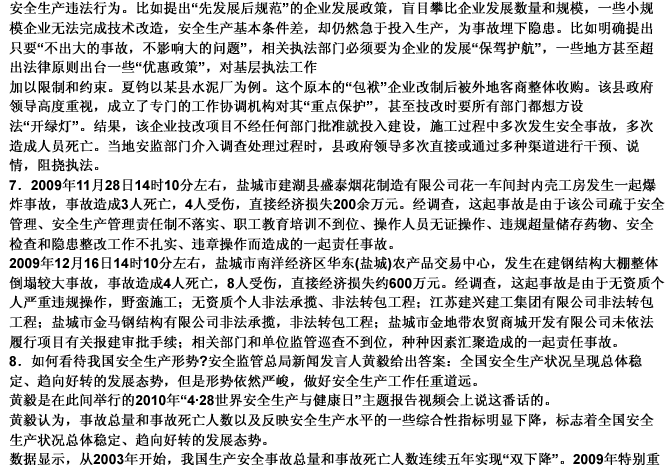 安全生产违法行为。比如提出“先发展后规范”的企业发展政策，盲目攀比企业发展数量和规模，一些小规模企业无法完成技术改造，安全生产基本条件差，却仍然急于投入生产，为事故埋下隐患。比如明确提出只要“不出大的事故，不影响大的问题”，相关执法部门必须要为企业的发展“保驾护航”，一些地方甚至超出法律原则出台一些“优惠政策”，对基层执法工作
加以限制和约束。夏钧以某县水泥厂为例。这个原本的“包袱”企业改制后被外地客商整体收购。该县政府领导高度重视，成立了专门的工作协调机构对其“重点保护”，甚至技改时要所有部门都想方设法“开绿灯”。结果，该企业技改项目不经任何部门批准就投入建设，施工过程中多次发生安全事故，多次造成人员死亡。当地安监部门介入调查处理过程时，县政府领导多次直接或通过多种渠道进行干预、说情，阻挠执法。
7．2009年11月28日14时10分左右，盐城市建湖县盛泰烟花制造有限公司花一车间封内壳工房发生一起爆炸事故，事故造成3人死亡，4人受伤，直接经济损失200余万元。经调查，这起事故是由于该公司疏于安全管理、安全生产管理责任制不落实、职工教育培训不到位、操作人员无证操作、违规超量储存药物、安全检查和隐患整改工作不扎实、违章操作而造成的一起责任事故。
2009年12月16日14时10分左右，盐城市南洋经济区华东(盐城)农产品交易中心，发生在建钢结构大棚整体倒塌较大事故，事故造成4人死亡，8人受伤，直接经济损失约600万元。经调查，这起事故是由于无资质个人严重违规操作，野蛮施工；无资质个人非法承揽、非法转包工程；江苏建兴建工集团有限公司非法转包工程；盐城市金马钢结构有限公司非法承揽，非法转包工程；盐城市金地带农贸商城开发有限公司未依法履行项目有关报建审批手续；相关部门和单位监管巡查不到位，种种因素汇聚造成的一起责任事故。
8．如何看待我国安全生产形势?安全监管总局新闻发言人黄毅给出答案：全国安全生产状况呈现总体稳定、趋向好转的发展态势，但是形势依然严峻，做好安全生产工作任重道远。
黄毅是在此间举行的2010年“4·28世界安全生产与健康日”主题报告视频会上说这番话的。
黄毅认为，事故总量和事故死亡人数以及反映安全生产水平的一些综合性指标明显下降，标志着全国安全生产状况总体稳定、趋向好转的发展态势。
数据显示，从2003年开始，我国生产安全事故总量和事故死亡人数连续五年实现“双下降”。2009年特别重